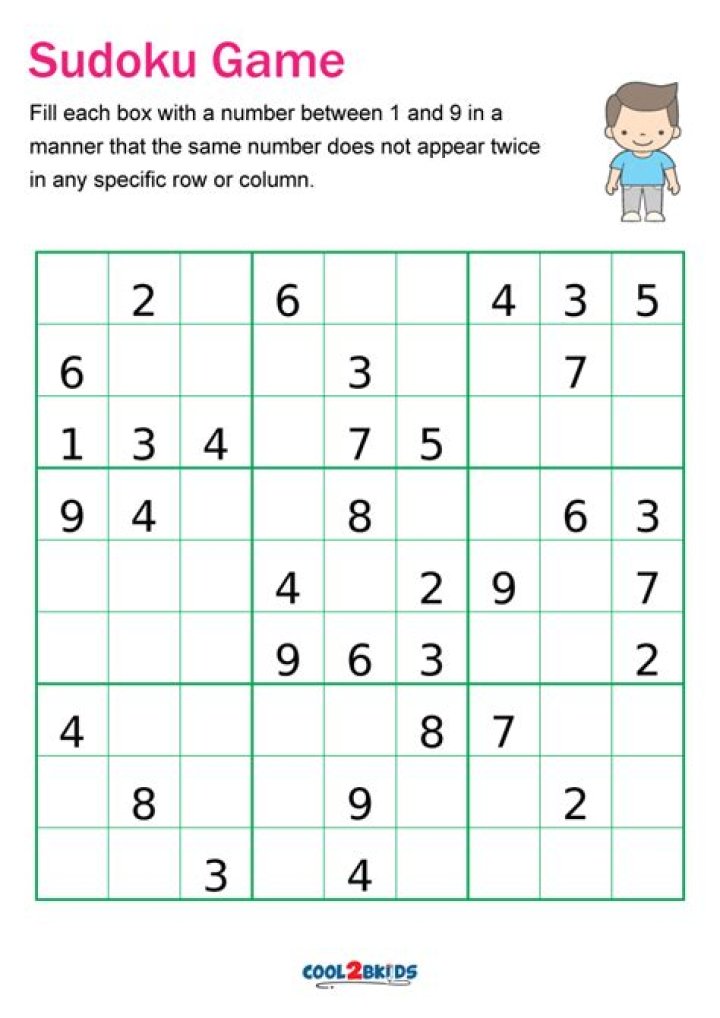 Sudoku Game

Fill each box with a number between 1 and 9 in a manner that the same number does not appear twice in any specific row or column.

| | | | | | | | | |
|---|---|---|---|---|---|---|---|---|
| | 2 | | 6 | | | 4 | 3 | 5 |
| 6 | | | | 3 | | | 7 | |
| 1 | 3 | 4 | | 7 | 5 | | | |
| 9 | 4 | | | 8 | | | 6 | 3 |
| | | | 4 | | 2 | 9 | | 7 |
| | | | 9 | 6 | 3 | | | 2 |
| 4 | | | | | 8 | 7 | | |
| | 8 | | | 9 | | | 2 | |
| | | 3 | | 4 | | | | |

COOL2BKIDS